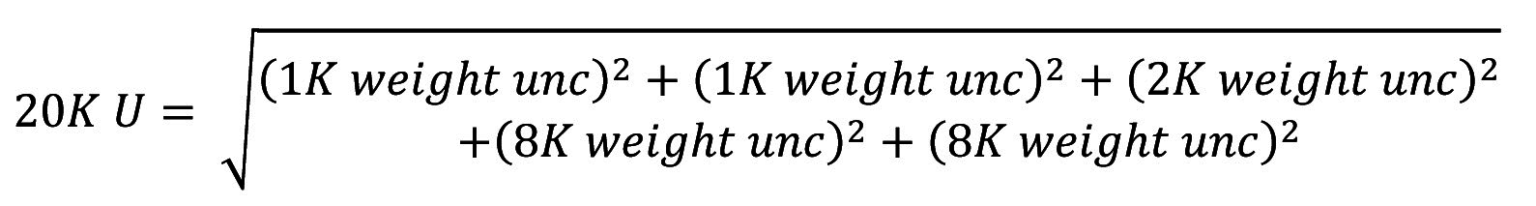 $20K\ U = \sqrt{(1K\ weight\ unc)^2 + (1K\ weight\ unc)^2 + (2K\ weight\ unc)^2 + (8K\ weight\ unc)^2 + (8K\ weight\ unc)^2}$